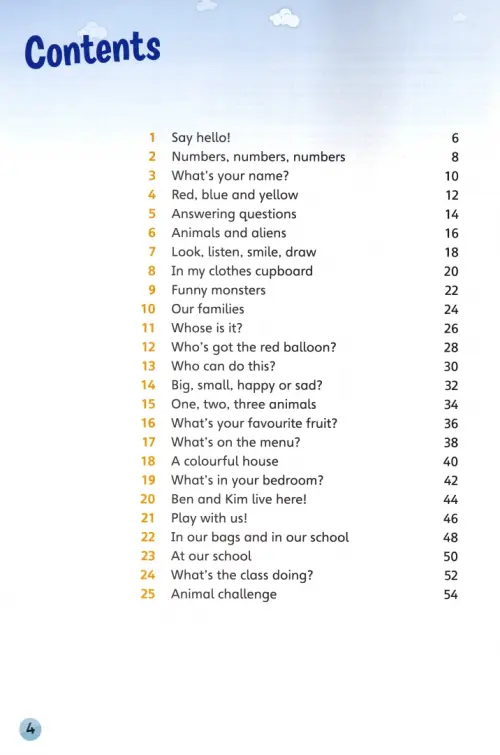 Contents

| | | |
|---|---|---|
| 1 | Say hello! | 6 |
| 2 | Numbers, numbers, numbers | 8 |
| 3 | What's your name? | 10 |
| 4 | Red, blue and yellow | 12 |
| 5 | Answering questions | 14 |
| 6 | Animals and aliens | 16 |
| 7 | Look, listen, smile, draw | 18 |
| 8 | In my clothes cupboard | 20 |
| 9 | Funny monsters | 22 |
| 10 | Our families | 24 |
| 11 | Whose is it? | 26 |
| 12 | Who's got the red balloon? | 28 |
| 13 | Who can do this? | 30 |
| 14 | Big, small, happy or sad? | 32 |
| 15 | One, two, three animals | 34 |
| 16 | What's your favourite fruit? | 36 |
| 17 | What's on the menu? | 38 |
| 18 | A colourful house | 40 |
| 19 | What's in your bedroom? | 42 |
| 20 | Ben and Kim live here! | 44 |
| 21 | Play with us! | 46 |
| 22 | In our bags and in our school | 48 |
| 23 | At our school | 50 |
| 24 | What's the class doing? | 52 |
| 25 | Animal challenge | 54 |

4